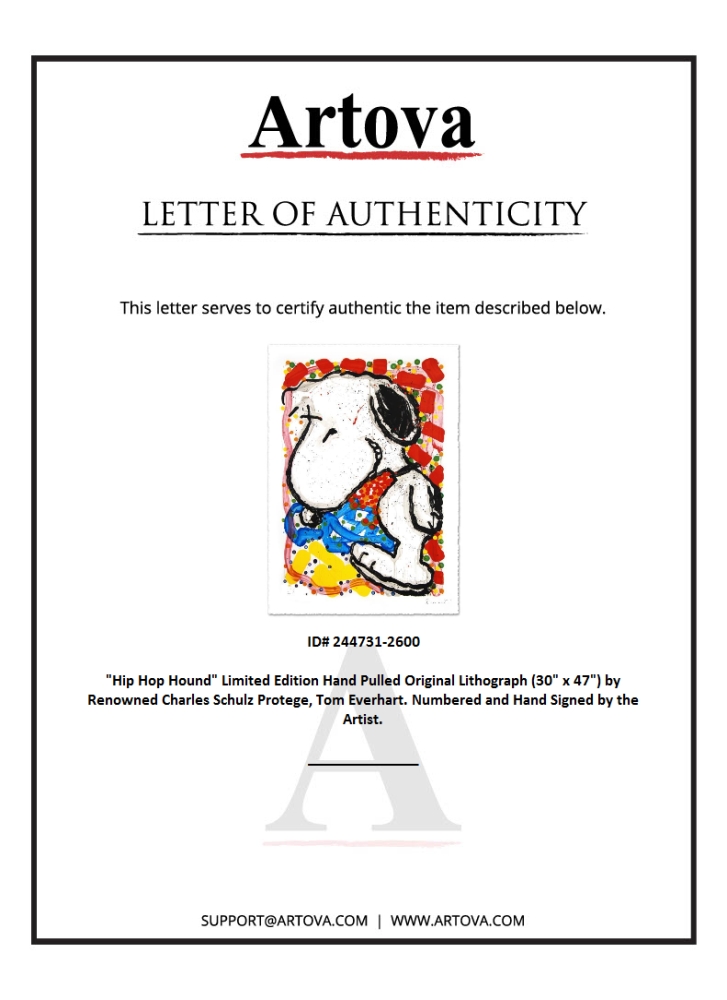 Artova

LETTER OF AUTHENTICITY

This letter serves to certify authentic the item described below.

ID# 244731-2600

"Hip Hop Hound" Limited Edition Hand Pulled Original Lithograph (30" x 47") by Renowned Charles Schulz Protege, Tom Everhart. Numbered and Hand Signed by the Artist.

A

SUPPORT@ARTOVA.COM | WWW.ARTOVA.COM